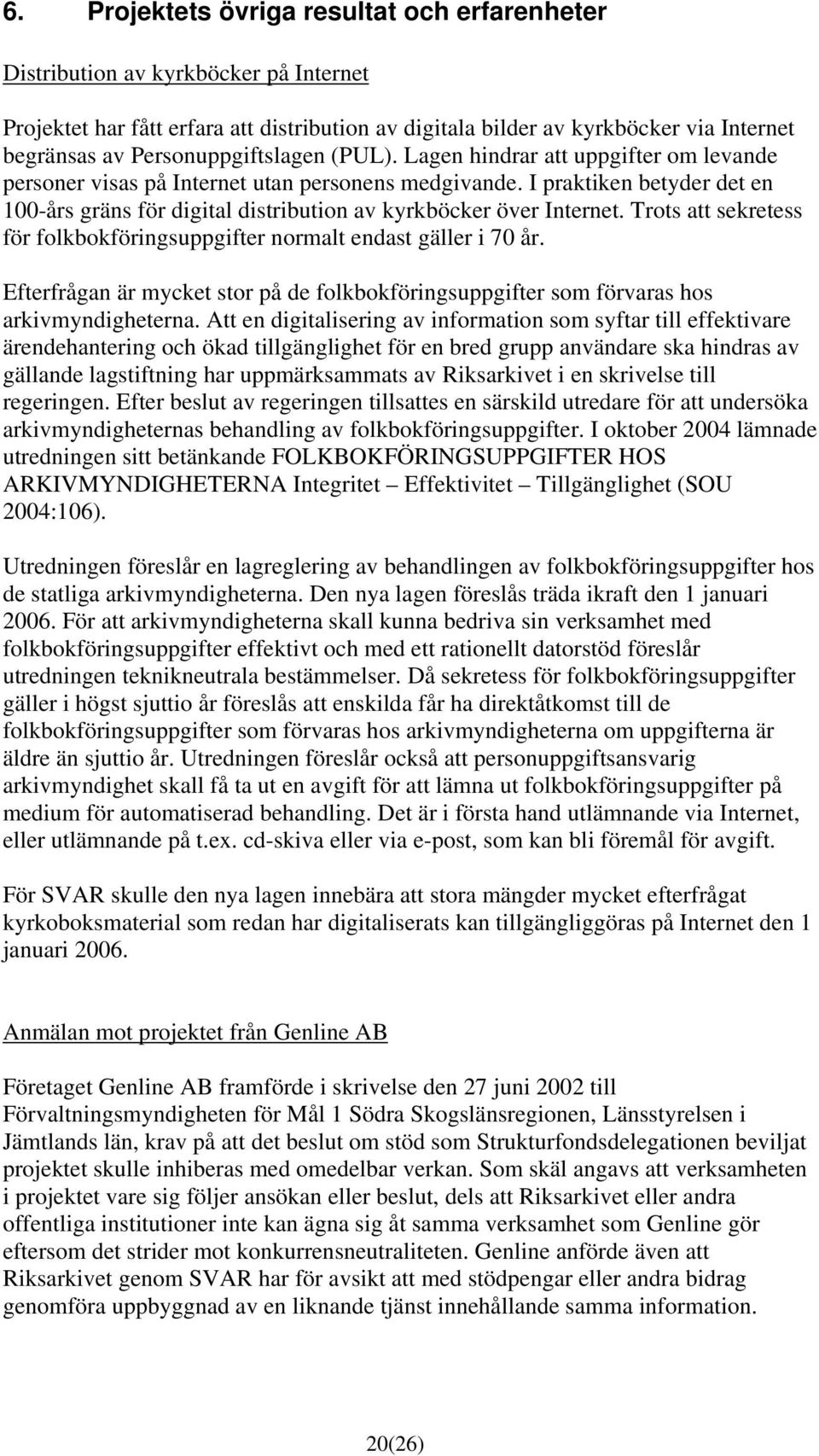 6. Projektets övriga resultat och erfarenheter

Distribution av kyrkböcker på Internet

Projektet har fått erfara att distribution av digitala bilder av kyrkböcker via Internet begränsas av Personuppgiftslagen (PUL). Lagen hindrar att uppgifter om levande personer visas på Internet utan personens medgivande. I praktiken betyder det en 100-års gräns för digital distribution av kyrkböcker över Internet. Trots att sekretess för folkbokföringsuppgifter normalt endast gäller i 70 år.

Efterfrågan är mycket stor på de folkbokföringsuppgifter som förvaras hos arkivmyndigheterna. Att en digitalisering av information som syftar till effektivare ärendehantering och ökad tillgänglighet för en bred grupp användare ska hindras av gällande lagstiftning har uppmärksammats av Riksarkivet i en skrivelse till regeringen. Efter beslut av regeringen tillsattes en särskild utredare för att undersöka arkivmyndigheternas behandling av folkbokföringsuppgifter. I oktober 2004 lämnade utredningen sitt betänkande FOLKBOKFÖRINGSUPPGIFTER HOS ARKIVMYNDIGHETERNA Integritet – Effektivitet – Tillgänglighet (SOU 2004:106).

Utredningen föreslår en lagreglering av behandlingen av folkbokföringsuppgifter hos de statliga arkivmyndigheterna. Den nya lagen föreslås träda ikraft den 1 januari 2006. För att arkivmyndigheterna skall kunna bedriva sin verksamhet med folkbokföringsuppgifter effektivt och med ett rationellt datorstöd föreslår utredningen teknikneutrala bestämmelser. Då sekretess för folkbokföringsuppgifter gäller i högst sjuttio år föreslås att enskilda får ha direktåtkomst till de folkbokföringsuppgifter som förvaras hos arkivmyndigheterna om uppgifterna är äldre än sjuttio år. Utredningen föreslår också att personuppgiftsansvarig arkivmyndighet skall få ta ut en avgift för att lämna ut folkbokföringsuppgifter på medium för automatiserad behandling. Det är i första hand utlämnande via Internet, eller utlämnande på t.ex. cd-skiva eller via e-post, som kan bli föremål för avgift.

För SVAR skulle den nya lagen innebära att stora mängder mycket efterfrågat kyrkoboksmaterial som redan har digitaliserats kan tillgängliggöras på Internet den 1 januari 2006.

Anmälan mot projektet från Genline AB

Företaget Genline AB framförde i skrivelse den 27 juni 2002 till Förvaltningsmyndigheten för Mål 1 Södra Skogslänsregionen, Länsstyrelsen i Jämtlands län, krav på att det beslut om stöd som Strukturfondsdelegationen beviljat projektet skulle inhiberas med omedelbar verkan. Som skäl angavs att verksamheten i projektet vare sig följer ansökan eller beslut, dels att Riksarkivet eller andra offentliga institutioner inte kan ägna sig åt samma verksamhet som Genline gör eftersom det strider mot konkurrensneutraliteten. Genline anförde även att Riksarkivet genom SVAR har för avsikt att med stödpengar eller andra bidrag genomföra uppbyggnad av en liknande tjänst innehållande samma information.

20(26)